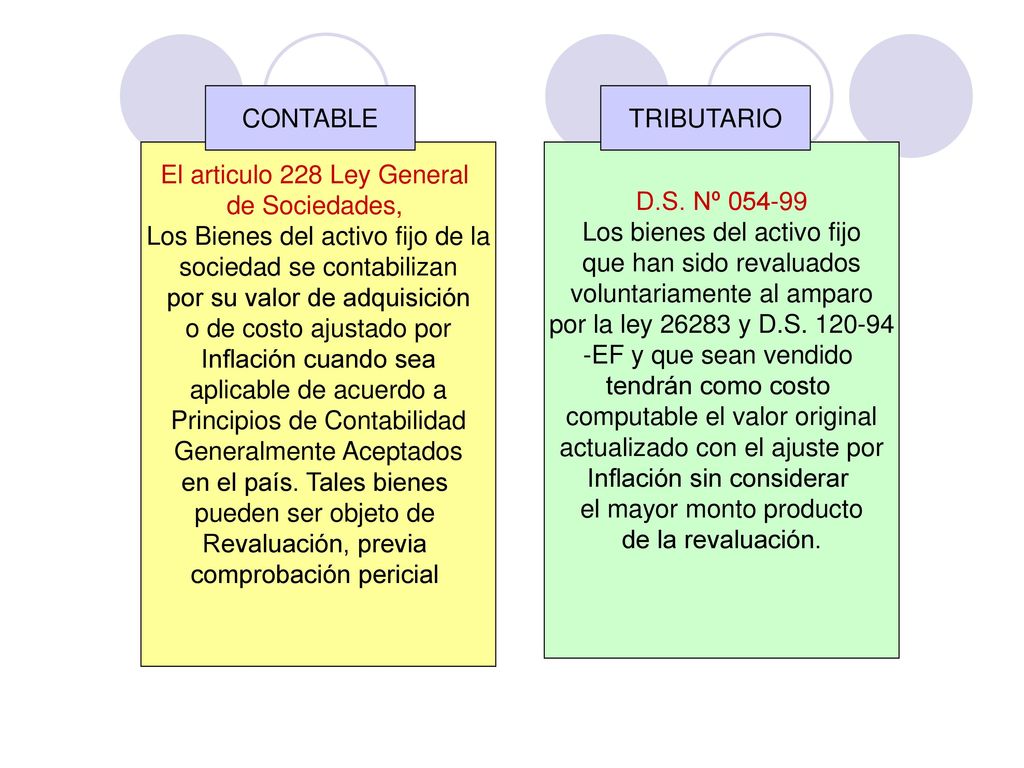 CONTABLE

El articulo 228 Ley General de Sociedades,
Los Bienes del activo fijo de la sociedad se contabilizan por su valor de adquisición o de costo ajustado por Inflación cuando sea aplicable de acuerdo a Principios de Contabilidad Generalmente Aceptados en el país. Tales bienes pueden ser objeto de Revaluación, previa comprobación pericial

TRIBUTARIO

D.S. Nº 054-99
Los bienes del activo fijo que han sido revaluados voluntariamente al amparo por la ley 26283 y D.S. 120-94 -EF y que sean vendido tendrán como costo computable el valor original actualizado con el ajuste por Inflación sin considerar el mayor monto producto de la revaluación.